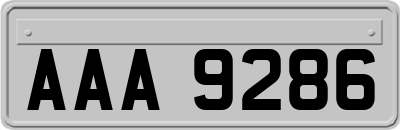 AAA 9286